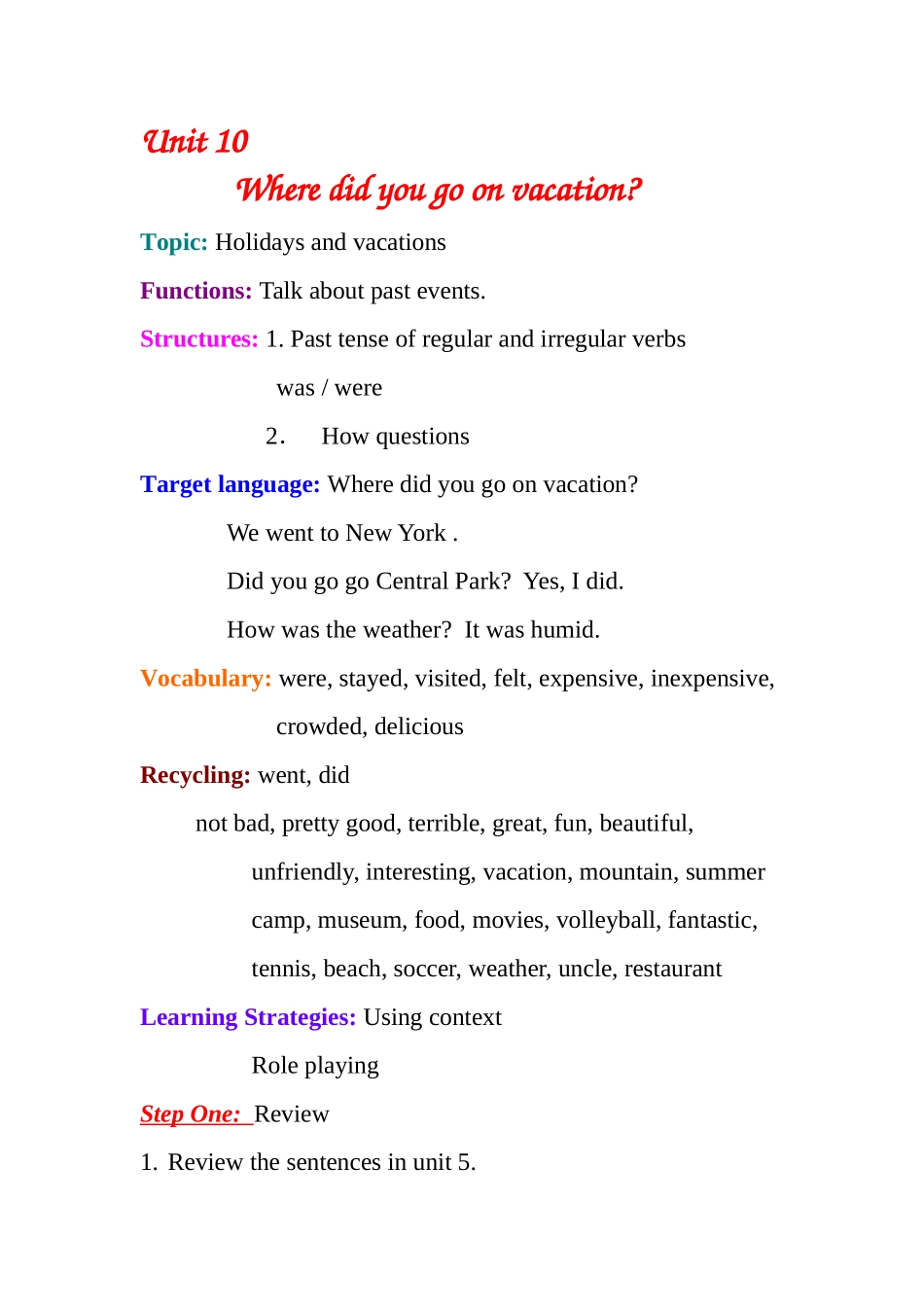 Unit 10

Where did you go on vacation?

Topic: Holidays and vacations

Functions: Talk about past events.

Structures: 1. Past tense of regular and irregular verbs

was / were

2. How questions

Target language: Where did you go on vacation?

We went to New York .

Did you go go Central Park? Yes, I did.

How was the weather? It was humid.

Vocabulary: were, stayed, visited, felt, expensive, inexpensive, crowded, delicious

Recycling: went, did

not bad, pretty good, terrible, great, fun, beautiful, unfriendly, interesting, vacation, mountain, summer camp, museum, food, movies, volleyball, fantastic, tennis, beach, soccer, weather, uncle, restaurant

Learning Strategies: Using context

Role playing

Step One: Review

1. Review the sentences in unit 5.